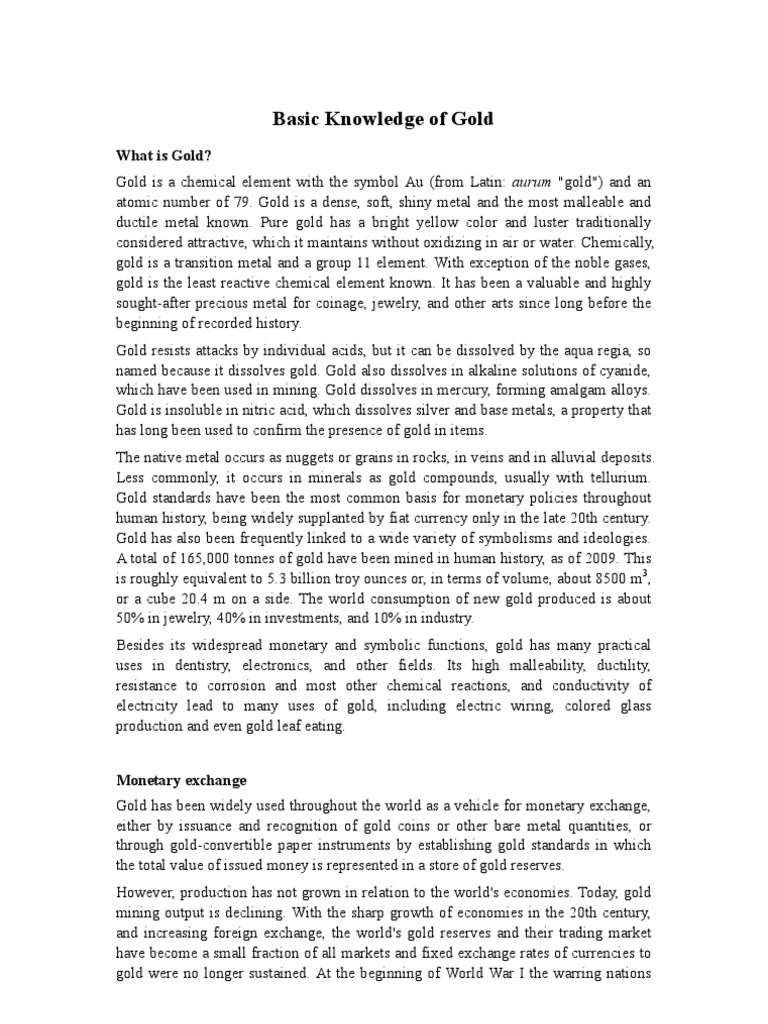 Basic Knowledge of Gold

What is Gold?

Gold is a chemical element with the symbol Au (from Latin: aurum "gold") and an atomic number of 79. Gold is a dense, soft, shiny metal and the most malleable and ductile metal known. Pure gold has a bright yellow color and luster traditionally considered attractive, which it maintains without oxidizing in air or water. Chemically, gold is a transition metal and a group 11 element. With exception of the noble gases, gold is the least reactive chemical element known. It has been a valuable and highly sought-after precious metal for coinage, jewelry, and other arts since long before the beginning of recorded history.

Gold resists attacks by individual acids, but it can be dissolved by the aqua regia, so named because it dissolves gold. Gold also dissolves in alkaline solutions of cyanide, which have been used in mining. Gold dissolves in mercury, forming amalgam alloys. Gold is insoluble in nitric acid, which dissolves silver and base metals, a property that has long been used to confirm the presence of gold in items.

The native metal occurs as nuggets or grains in rocks, in veins and in alluvial deposits. Less commonly, it occurs in minerals as gold compounds, usually with tellurium. Gold standards have been the most common basis for monetary policies throughout human history, being widely supplanted by fiat currency only in the late 20th century. Gold has also been frequently linked to a wide variety of symbolisms and ideologies. A total of 165,000 tonnes of gold have been mined in human history, as of 2009. This is roughly equivalent to 5.3 billion troy ounces or, in terms of volume, about 8500 $m^3$, or a cube 20.4 m on a side. The world consumption of new gold produced is about 50% in jewelry, 40% in investments, and 10% in industry.

Besides its widespread monetary and symbolic functions, gold has many practical uses in dentistry, electronics, and other fields. Its high malleability, ductility, resistance to corrosion and most other chemical reactions, and conductivity of electricity lead to many uses of gold, including electric wiring, colored glass production and even gold leaf eating.

Monetary exchange

Gold has been widely used throughout the world as a vehicle for monetary exchange, either by issuance and recognition of gold coins or other bare metal quantities, or through gold-convertible paper instruments by establishing gold standards in which the total value of issued money is represented in a store of gold reserves.

However, production has not grown in relation to the world's economies. Today, gold mining output is declining. With the sharp growth of economies in the 20th century, and increasing foreign exchange, the world's gold reserves and their trading market have become a small fraction of all markets and fixed exchange rates of currencies to gold were no longer sustained. At the beginning of World War I the warring nations